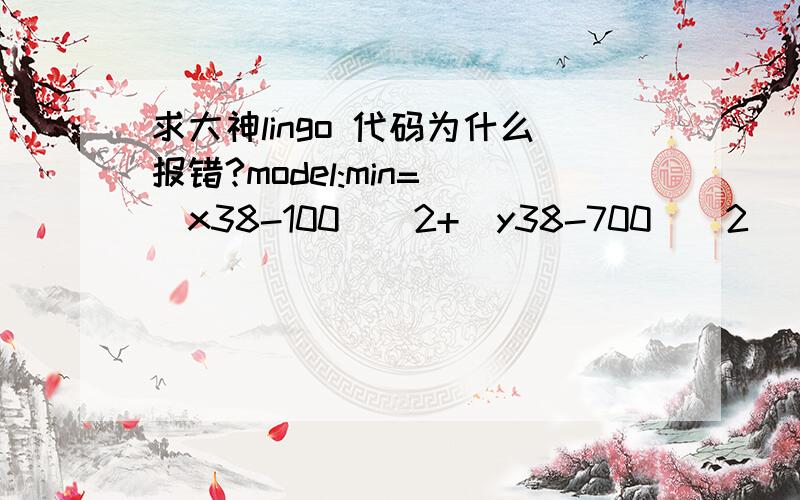 求大神lingo 代码为什么报错?model:min=（x38-100）^2+（y38-700）^2